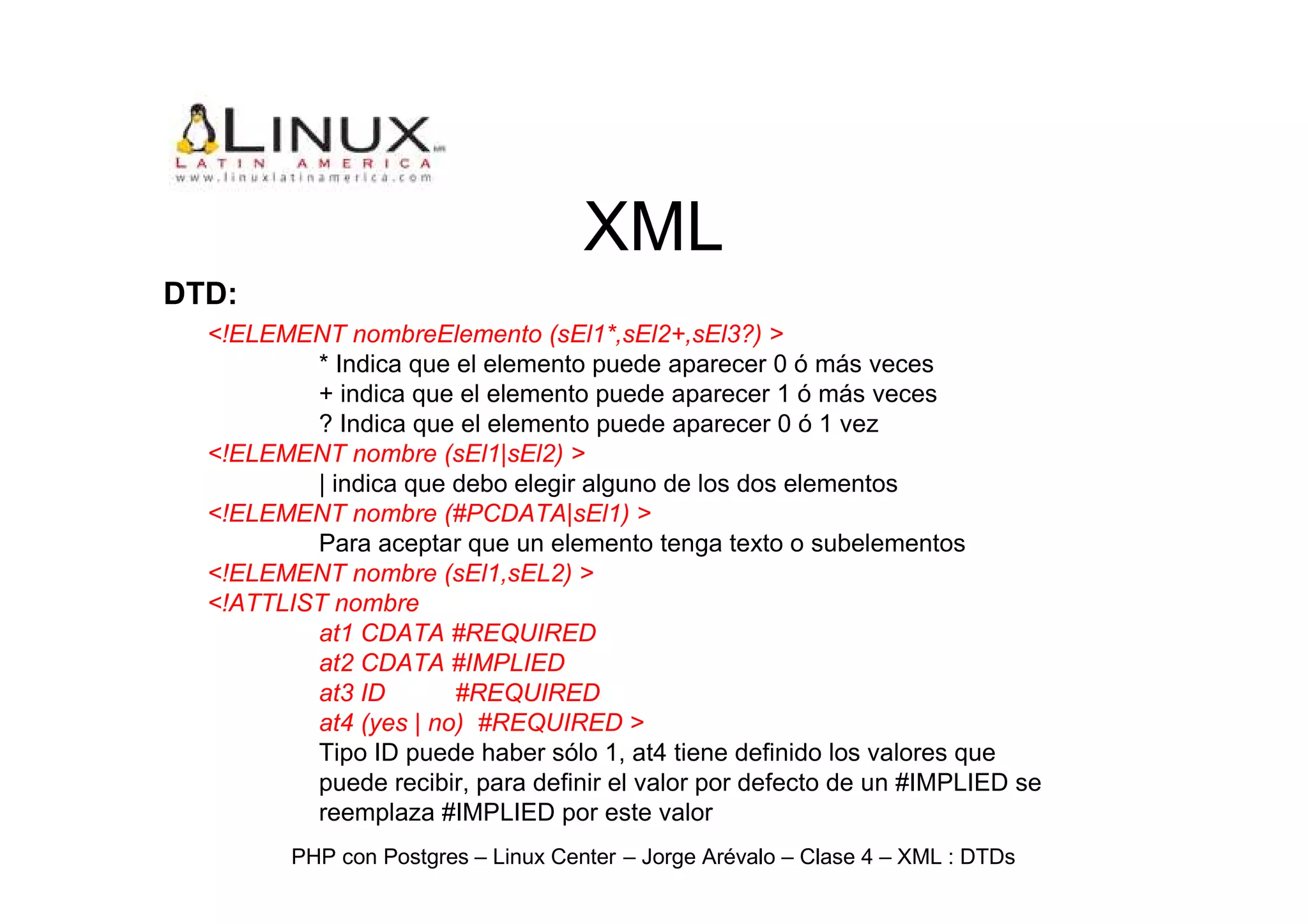 LINUX LATIN AMERICA
www.linuxlatinamerica.com

XML

DTD:

<!ELEMENT nombreElemento (sEl1*,sEl2+,sEl3?) >
* Indica que el elemento puede aparecer 0 ó más veces
+ indica que el elemento puede aparecer 1 ó más veces
? Indica que el elemento puede aparecer 0 ó 1 vez
<!ELEMENT nombre (sEl1|sEl2) >
| indica que debo elegir alguno de los dos elementos
<!ELEMENT nombre (#PCDATA|sEl1) >
Para aceptar que un elemento tenga texto o subelementos
<!ELEMENT nombre (sEl1,sEL2) >
<!ATTLIST nombre
at1 CDATA #REQUIRED
at2 CDATA #IMPLIED
at3 ID #REQUIRED
at4 (yes | no) #REQUIRED >
Tipo ID puede haber sólo 1, at4 tiene definido los valores que puede recibir, para definir el valor por defecto de un #IMPLIED se reemplaza #IMPLIED por este valor

PHP con Postgres – Linux Center – Jorge Arévalo – Clase 4 – XML : DTDs